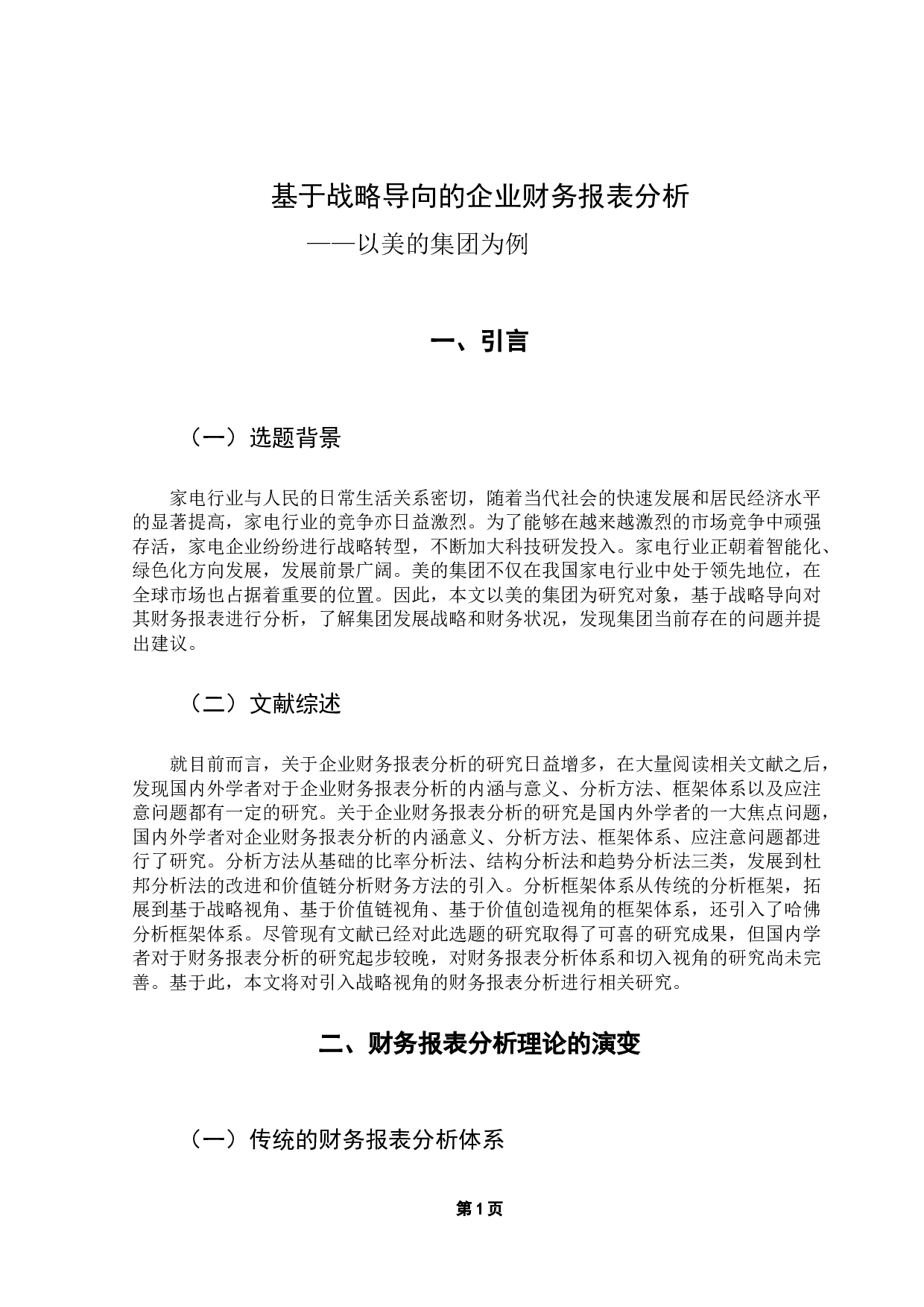 基于战略导向的企业财务报表分析

——以美的集团为例

一、引言

（一）选题背景

家电行业与人民的日常生活关系密切，随着当代社会的快速发展和居民经济水平的显著提高，家电行业的竞争亦日益激烈。为了能够在越来越激烈的市场竞争中顽强存活，家电企业纷纷进行战略转型，不断加大科技研发投入。家电行业正朝着智能化、绿色化方向发展，发展前景广阔。美的集团不仅在我国家电行业中处于领先地位，在全球市场也占据着重要的位置。因此，本文以美的集团为研究对象，基于战略导向对其财务报表进行分析，了解集团发展战略和财务状况，发现集团当前存在的问题并提出建议。

（二）文献综述

就目前而言，关于企业财务报表分析的研究日益增多，在大量阅读相关文献之后，发现国内外学者对于企业财务报表分析的内涵与意义、分析方法、框架体系以及应注意问题都有一定的研究。关于企业财务报表分析的研究是国内外学者的一大焦点问题，国内外学者对企业财务报表分析的内涵意义、分析方法、框架体系、应注意问题都进行了研究。分析方法从基础的比率分析法、结构分析法和趋势分析法三类，发展到杜邦分析法的改进和价值链分析财务方法的引入。分析框架体系从传统的分析框架，拓展到基于战略视角、基于价值链视角、基于价值创造视角的框架体系，还引入了哈佛分析框架体系。尽管现有文献已经对此选题的研究取得了可喜的研究成果，但国内学者对于财务报表分析的研究起步较晚，对财务报表分析体系和切入视角的研究尚未完善。基于此，本文将对引入战略视角的财务报表分析进行相关研究。

二、财务报表分析理论的演变

（一）传统的财务报表分析体系

第 1 页